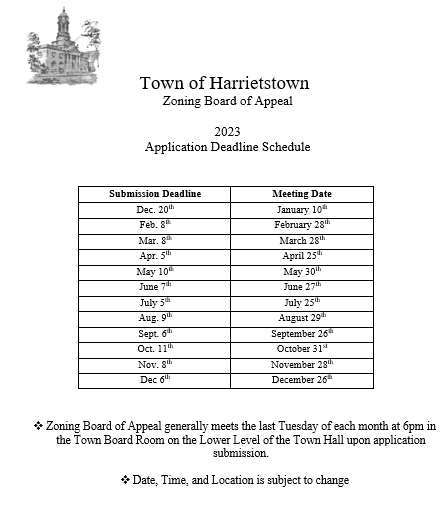 Town of Harrietstown
Zoning Board of Appeal

2023
Application Deadline Schedule

| Submission Deadline | Meeting Date |
|---|---|
| Dec. 20$^{th}$ | January 10$^{th}$ |
| Feb. 8$^{th}$ | February 28$^{th}$ |
| Mar. 8$^{th}$ | March 28$^{th}$ |
| Apr. 5$^{th}$ | April 25$^{th}$ |
| May 10$^{th}$ | May 30$^{th}$ |
| June 7$^{th}$ | June 27$^{th}$ |
| July 5$^{th}$ | July 25$^{th}$ |
| Aug. 9$^{th}$ | August 29$^{th}$ |
| Sept. 6$^{th}$ | September 26$^{th}$ |
| Oct. 11$^{th}$ | October 31$^{st}$ |
| Nov. 8$^{th}$ | November 28$^{th}$ |
| Dec 6$^{th}$ | December 26$^{th}$ |

❖ Zoning Board of Appeal generally meets the last Tuesday of each month at 6pm in the Town Board Room on the Lower Level of the Town Hall upon application submission.

❖ Date, Time, and Location is subject to change